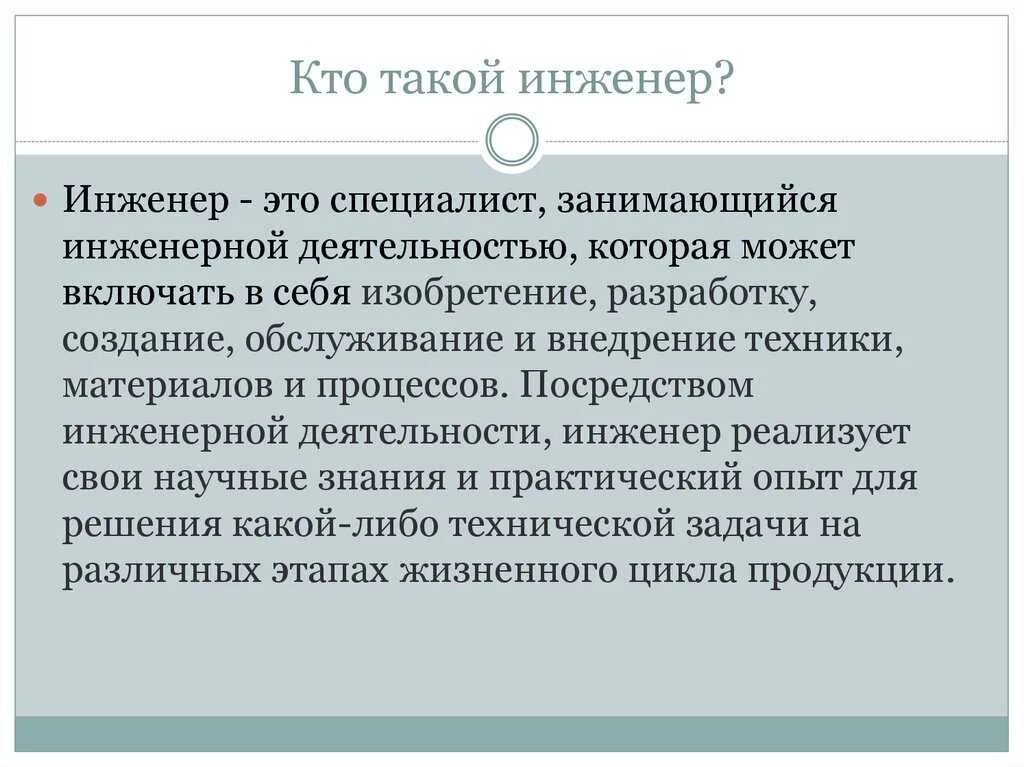 Кто такой инженер?

Инженер - это специалист, занимающийся инженерной деятельностью, которая может включать в себя изобретение, разработку, создание, обслуживание и внедрение техники, материалов и процессов. Посредством инженерной деятельности, инженер реализует свои научные знания и практический опыт для решения какой-либо технической задачи на различных этапах жизненного цикла продукции.